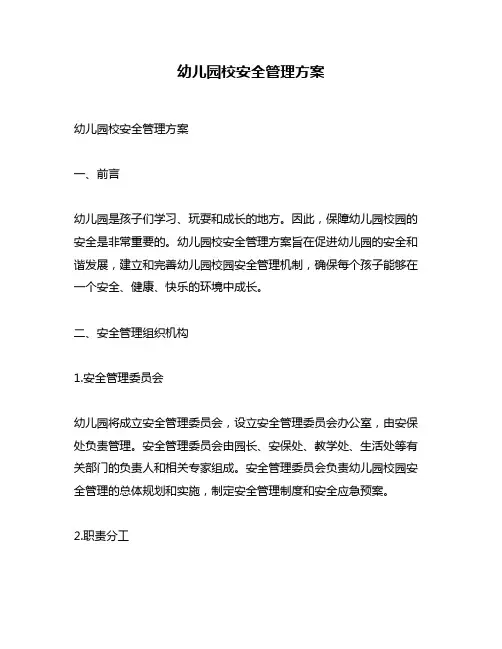 幼儿园校安全管理方案

幼儿园校安全管理方案

一、前言

幼儿园是孩子们学习、玩耍和成长的地方。因此，保障幼儿园校园的安全是非常重要的。幼儿园校安全管理方案旨在促进幼儿园的安全和谐发展，建立和完善幼儿园校园安全管理机制，确保每个孩子能够在一个安全、健康、快乐的环境中成长。

二、安全管理组织机构

1.安全管理委员会

幼儿园将成立安全管理委员会，设立安全管理委员会办公室，由安保处负责管理。安全管理委员会由园长、安保处、教学处、生活处等有关部门的负责人和相关专家组成。安全管理委员会负责幼儿园校园安全管理的总体规划和实施，制定安全管理制度和安全应急预案。

2.职责分工